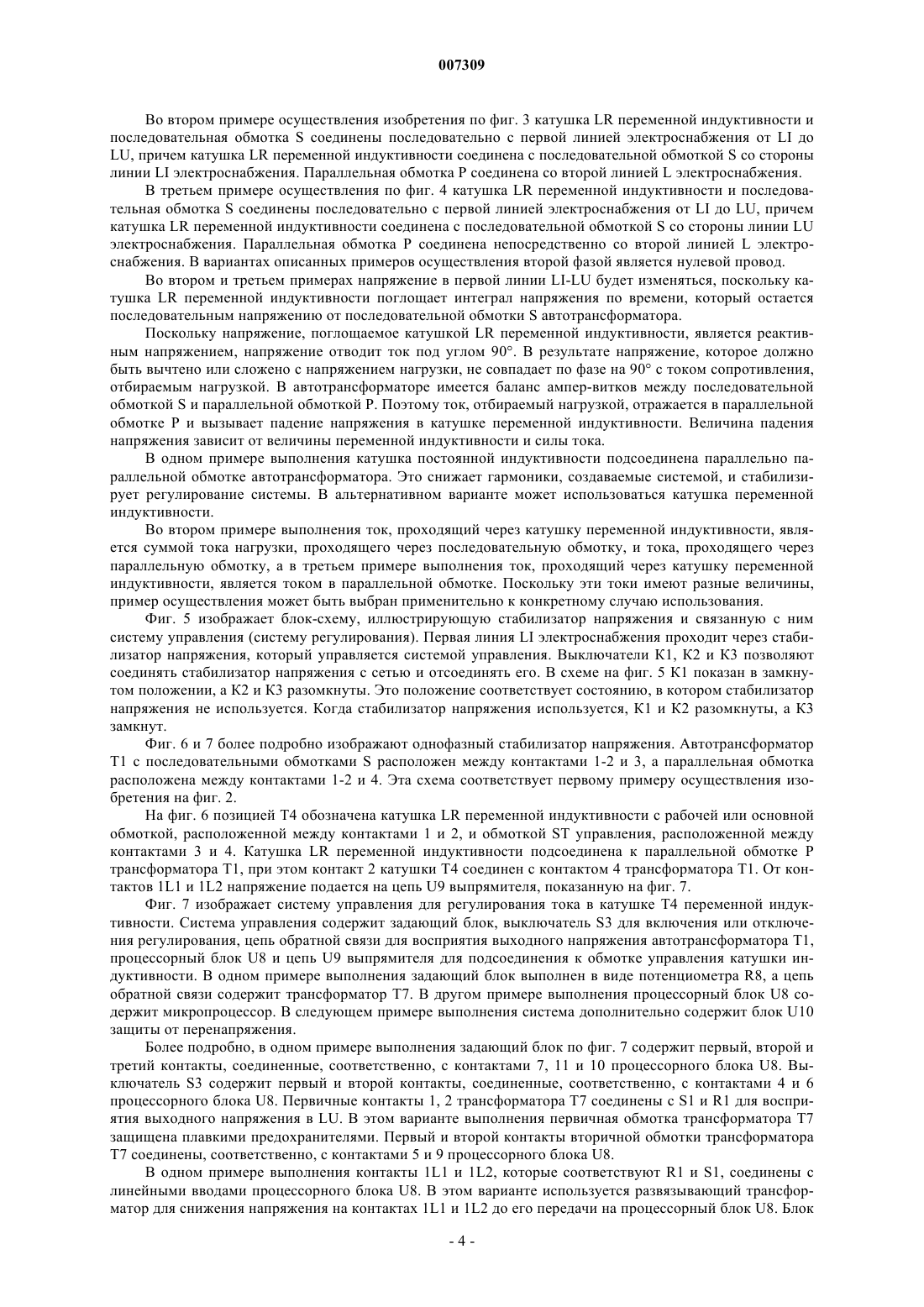 007309

Во втором примере осуществления изобретения по фиг. 3 катушка LR переменной индуктивности и последовательная обмотка S соединены последовательно с первой линией электроснабжения от LI до LU, причем катушка LR переменной индуктивности соединена с последовательной обмоткой S со стороны линии LI электроснабжения. Параллельная обмотка P соединена со второй линией L электроснабжения.

В третьем примере осуществления по фиг. 4 катушка LR переменной индуктивности и последовательная обмотка S соединены последовательно с первой линией электроснабжения от LI до LU, причем катушка LR переменной индуктивности соединена с последовательной обмоткой S со стороны линии LU электроснабжения. Параллельная обмотка P соединена непосредственно со второй линией L электроснабжения. В вариантах описанных примеров осуществления второй фазой является нулевой провод.

Во втором и третьем примерах напряжение в первой линии LI-LU будет изменяться, поскольку катушка LR переменной индуктивности поглощает интеграл напряжения по времени, который остается последовательным напряжению от последовательной обмотки S автотрансформатора.

Поскольку напряжение, поглощаемое катушкой LR переменной индуктивности, является реактивным напряжением, напряжение отводит ток под углом 90°. В результате напряжение, которое должно быть вычтено или сложено с напряжением нагрузки, не совпадает по фазе на 90° с током сопротивления, отбираемым нагрузкой. В автотрансформаторе имеется баланс ампер-витков между последовательной обмоткой S и параллельной обмоткой P. Поэтому ток, отбираемый нагрузкой, отражается в параллельной обмотке P и вызывает падение напряжения в катушке переменной индуктивности. Величина падения напряжения зависит от величины переменной индуктивности и силы тока.

В одном примере выполнения катушка постоянной индуктивности подсоединена параллельно параллельной обмотке автотрансформатора. Это снижает гармоники, создаваемые системой, и стабилизирует регулирование системы. В альтернативном варианте может использоваться катушка переменной индуктивности.

Во втором примере выполнения ток, проходящий через катушку переменной индуктивности, является суммой тока нагрузки, проходящего через последовательную обмотку, и тока, проходящего через параллельную обмотку, а в третьем примере выполнения ток, проходящий через катушку переменной индуктивности, является током в параллельной обмотке. Поскольку эти токи имеют разные величины, пример осуществления может быть выбран применительно к конкретному случаю использования.

Фиг. 5 изображает блок-схему, иллюстрирующую стабилизатор напряжения и связанную с ним систему управления (систему регулирования). Первая линия LI электроснабжения проходит через стабилизатор напряжения, который управляется системой управления. Выключатели K1, K2 и K3 позволяют соединять стабилизатор напряжения с сетью и отсоединять его. В схеме на фиг. 5 K1 показан в замкнутом положении, а K2 и K3 разомкнуты. Это положение соответствует состоянию, в котором стабилизатор напряжения не используется. Когда стабилизатор напряжения используется, K1 и K2 разомкнуты, а K3 замкнут.

Фиг. 6 и 7 более подробно изображают однофазный стабилизатор напряжения. Автотрансформатор T1 с последовательными обмотками S расположен между контактами 1-2 и 3, а параллельная обмотка расположена между контактами 1-2 и 4. Эта схема соответствует первому примеру осуществления изобретения на фиг. 2.

На фиг. 6 позицией T4 обозначена катушка LR переменной индуктивности с рабочей или основной обмоткой, расположенной между контактами 1 и 2, и обмоткой ST управления, расположенной между контактами 3 и 4. Катушка LR переменной индуктивности подсоединена к параллельной обмотке P трансформатора T1, при этом контакт 2 катушки T4 соединен с контактом 4 трансформатора T1. От контактов 1L1 и 1L2 напряжение подается на цепь U9 выпрямителя, показанную на фиг. 7.

Фиг. 7 изображает систему управления для регулирования тока в катушке T4 переменной индуктивности. Система управления содержит задающий блок, выключатель S3 для включения или отключения регулирования, цепь обратной связи для восприятия выходного напряжения автотрансформатора T1, процессорный блок U8 и цепь U9 выпрямителя для подсоединения к обмотке управления катушки индуктивности. В одном примере выполнения задающий блок выполнен в виде потенциометра R8, а цепь обратной связи содержит трансформатор T7. В другом примере выполнения процессорный блок U8 содержит микропроцессор. В следующем примере выполнения система дополнительно содержит блок U10 защиты от перенапряжения.

Более подробно, в одном примере выполнения задающий блок по фиг. 7 содержит первый, второй и третий контакты, соединенные, соответственно, с контактами 7, 11 и 10 процессорного блока U8. Выключатель S3 содержит первый и второй контакты, соединенные, соответственно, с контактами 4 и 6 процессорного блока U8. Первичные контакты 1, 2 трансформатора T7 соединены с S1 и R1 для восприятия выходного напряжения в LU. В этом варианте выполнения первичная обмотка трансформатора T7 защищена плавкими предохранителями. Первый и второй контакты вторичной обмотки трансформатора T7 соединены, соответственно, с контактами 5 и 9 процессорного блока U8.

В одном примере выполнения контакты 1L1 и 1L2, которые соответствуют R1 и S1, соединены с линейными вводами процессорного блока U8. В этом варианте используется развязывающий трансформатор для снижения напряжения на контактах 1L1 и 1L2 до его передачи на процессорный блок U8. Блок

- 4 -